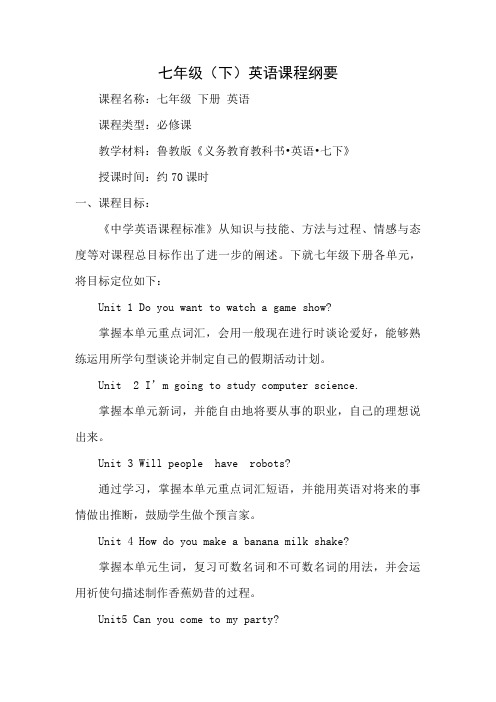 七年级（下）英语课程纲要

课程名称：七年级 下册 英语

课程类型：必修课

教学材料：鲁教版《义务教育教科书•英语•七下》

授课时间：约 70 课时

一、课程目标：

《中学英语课程标准》从知识与技能、方法与过程、情感与态度等对课程总目标作出了进一步的阐述。下就七年级下册各单元，将目标定位如下：

Unit 1 Do you want to watch a game show?

掌握本单元重点词汇，会用一般现在进行时谈论爱好，能够熟练运用所学句型谈论并制定自己的假期活动计划。

Unit 2 I' m going to study computer science.

掌握本单元新词，并能自由地将要从事的职业，自己的理想说出来。

Unit 3 Will people have robots?

通过学习，掌握本单元重点词汇短语，并能用英语对将来的事情做出推断，鼓励学生做个预言家。

Unit 4 How do you make a banana milk shake?

掌握本单元生词，复习可数名词和不可数名词的用法，并会运用祈使句描述制作香蕉奶昔的过程。

Unit5 Can you come to my party?